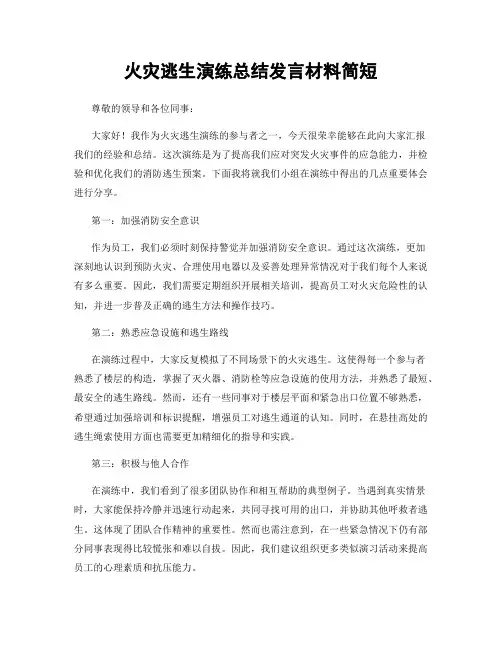 火灾逃生演练总结发言材料简短

尊敬的领导和各位同事：

大家好！我作为火灾逃生演练的参与者之一，今天很荣幸能够在此向大家汇报我们的经验和总结。这次演练是为了提高我们应对突发火灾事件的应急能力，并检验和优化我们的消防逃生预案。下面我将就我们小组在演练中得出的几点重要体会进行分享。

第一：加强消防安全意识

作为员工，我们必须时刻保持警觉并加强消防安全意识。通过这次演练，更加深刻地认识到预防火灾、合理使用电器以及妥善处理异常情况对于我们每个人来说有多么重要。因此，我们需要定期组织开展相关培训，提高员工对火灾危险性的认知，并进一步普及正确的逃生方法和操作技巧。

第二：熟悉应急设施和逃生路线

在演练过程中，大家反复模拟了不同场景下的火灾逃生。这使得每一个参与者熟悉了楼层的构造，掌握了灭火器、消防栓等应急设施的使用方法，并熟悉了最短、最安全的逃生路线。然而，还有一些同事对于楼层平面和紧急出口位置不够熟悉，希望通过加强培训和标识提醒，增强员工对逃生通道的认知。同时，在悬挂高处的逃生绳索使用方面也需要更加精细化的指导和实践。

第三：积极与他人合作

在演练中，我们看到了很多团队协作和相互帮助的典型例子。当遇到真实情景时，大家能保持冷静并迅速行动起来，共同寻找可用的出口，并协助其他呼救者逃生。这体现了团队合作精神的重要性。然而也需注意到，在一些紧急情况下仍有部分同事表现得比较慌张和难以自拔。因此，我们建议组织更多类似演习活动来提高员工的心理素质和抗压能力。